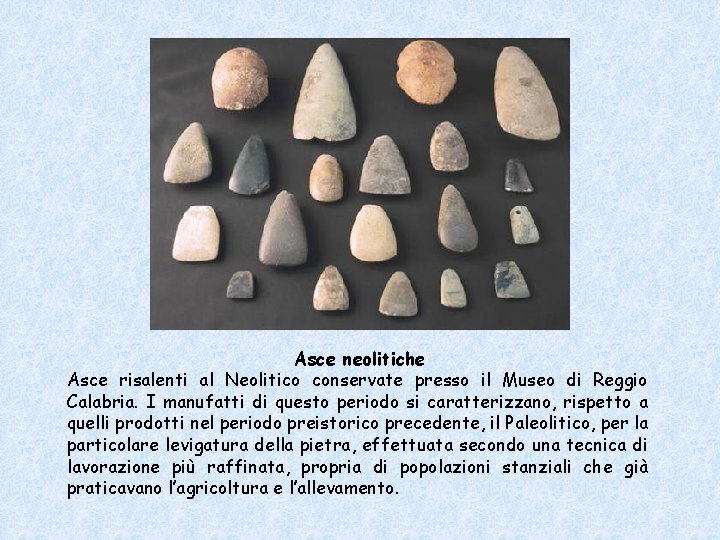 Asce neolitiche

Asce risalenti al Neolitico conservate presso il Museo di Reggio Calabria. I manufatti di questo periodo si caratterizzano, rispetto a quelli prodotti nel periodo preistorico precedente, il Paleolitico, per la particolare levigatura della pietra, effettuata secondo una tecnica di lavorazione più raffinata, propria di popolazioni stanziali che già praticavano l'agricoltura e l'allevamento.